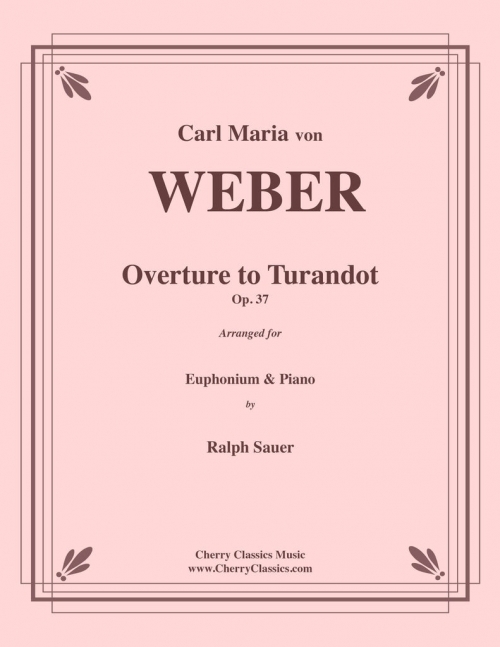 Carl Maria von

WEBER

Overture to Turandot

Op. 37

Arranged for

Euphonium & Piano

by

Ralph Sauer

Cherry Classics Music
www.CherryClassics.com